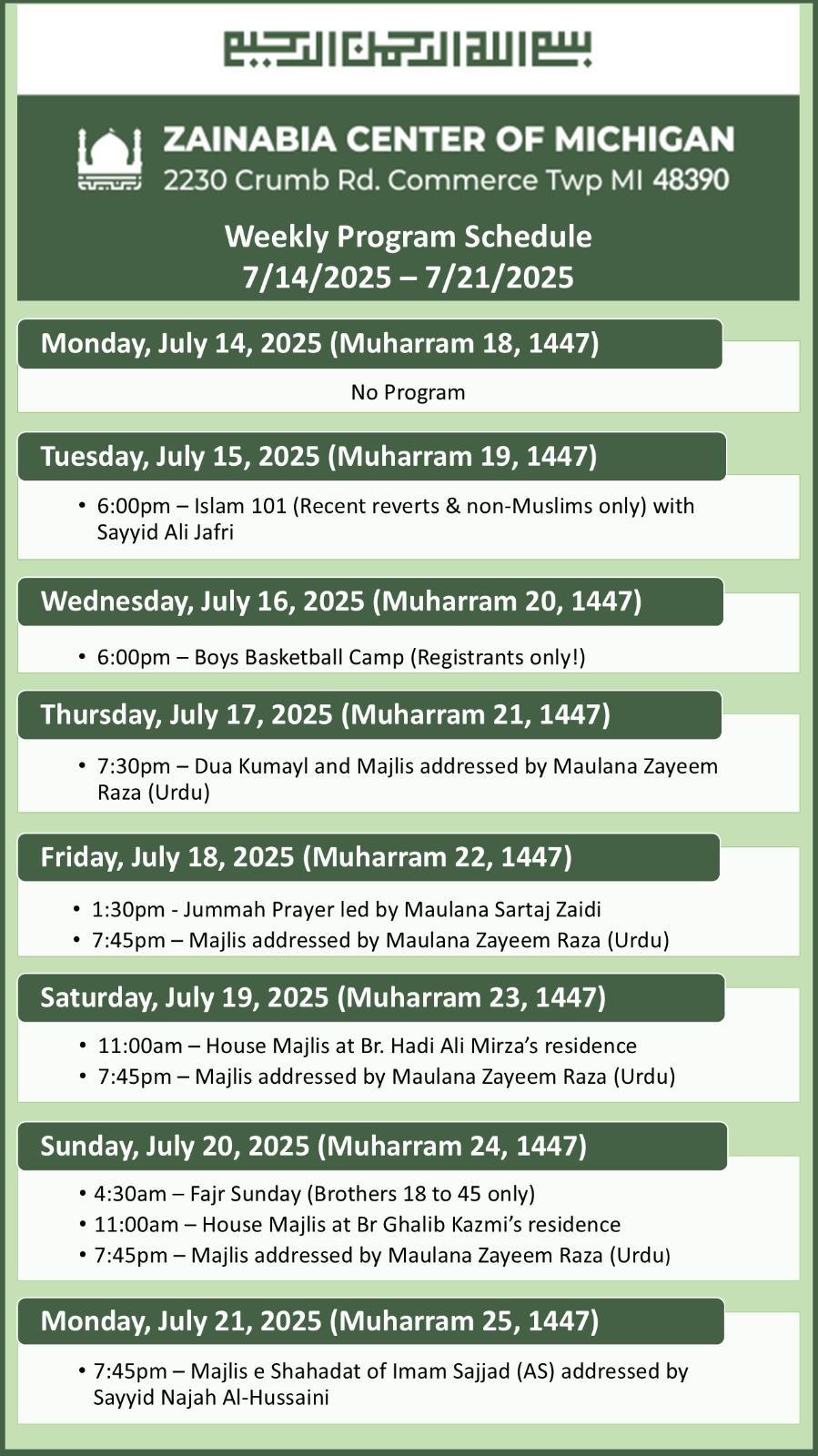 بسم الله الرحمن الرحيم

ZAINABIA CENTER OF MICHIGAN
2230 Crumb Rd. Commerce Twp MI 48390

Weekly Program Schedule
7/14/2025 – 7/21/2025

Monday, July 14, 2025 (Muharram 18, 1447)

No Program

Tuesday, July 15, 2025 (Muharram 19, 1447)

• 6:00pm – Islam 101 (Recent reverts & non-Muslims only) with Sayyid Ali Jafri

Wednesday, July 16, 2025 (Muharram 20, 1447)

• 6:00pm – Boys Basketball Camp (Registrants only!)

Thursday, July 17, 2025 (Muharram 21, 1447)

• 7:30pm – Dua Kumayl and Majlis addressed by Maulana Zayeem Raza (Urdu)

Friday, July 18, 2025 (Muharram 22, 1447)

• 1:30pm - Jummah Prayer led by Maulana Sartaj Zaidi
• 7:45pm – Majlis addressed by Maulana Zayeem Raza (Urdu)

Saturday, July 19, 2025 (Muharram 23, 1447)

• 11:00am – House Majlis at Br. Hadi Ali Mirza's residence
• 7:45pm – Majlis addressed by Maulana Zayeem Raza (Urdu)

Sunday, July 20, 2025 (Muharram 24, 1447)

• 4:30am – Fajr Sunday (Brothers 18 to 45 only)
• 11:00am – House Majlis at Br Ghalib Kazmi's residence
• 7:45pm – Majlis addressed by Maulana Zayeem Raza (Urdu)

Monday, July 21, 2025 (Muharram 25, 1447)

• 7:45pm – Majlis e Shahadat of Imam Sajjad (AS) addressed by Sayyid Najah Al-Hussaini